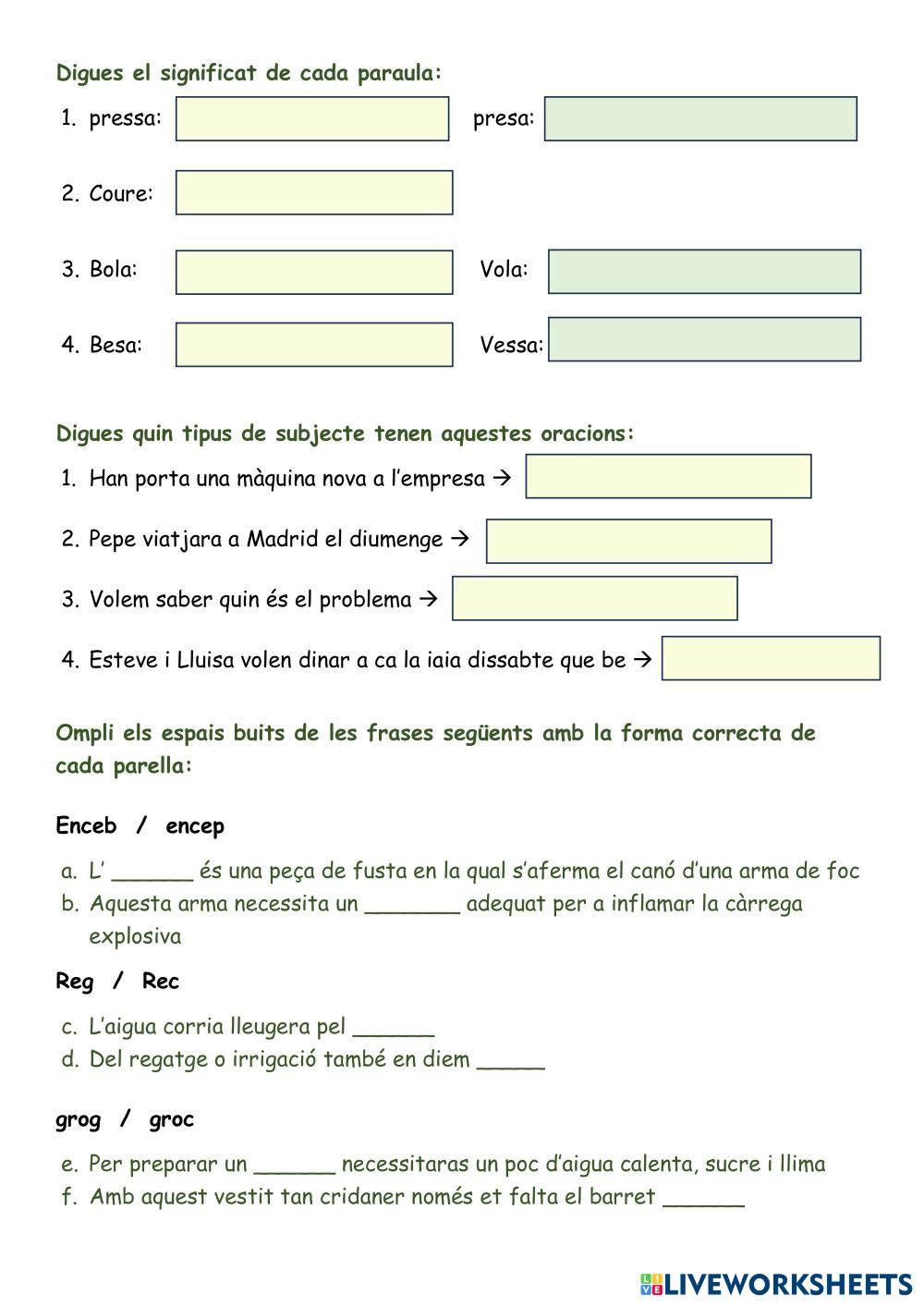 Digues el significat de cada paraula:

1. pressa: presa:

2. Coure:

3. Bola: Vola:

4. Besa: Vessa:

Digues quin tipus de subjecte tenen aquestes oracions:

1. Han porta una màquina nova a l'empresa →

2. Pepe viatjara a Madrid el diumenge →

3. Volem saber quin és el problema →

4. Esteve i Lluisa volen dinar a ca la iaia dissabte que be →

Ompli els espais buits de les frases següents amb la forma correcta de cada parella:

Enceb / encep

a. L' ______ és una peça de fusta en la qual s'aferma el canó d'una arma de foc
b. Aquesta arma necessita un _______ adequat per a inflamar la càrrega explosiva

Reg / Rec

c. L'aigua corria lleugera pel ______
d. Del regatge o irrigació també en diem _____

grog / groc

e. Per preparar un ______ necessitaras un poc d'aigua calenta, sucre i llima
f. Amb aquest vestit tan cridaner només et falta el barret ______

LIVEWORKSHEETS